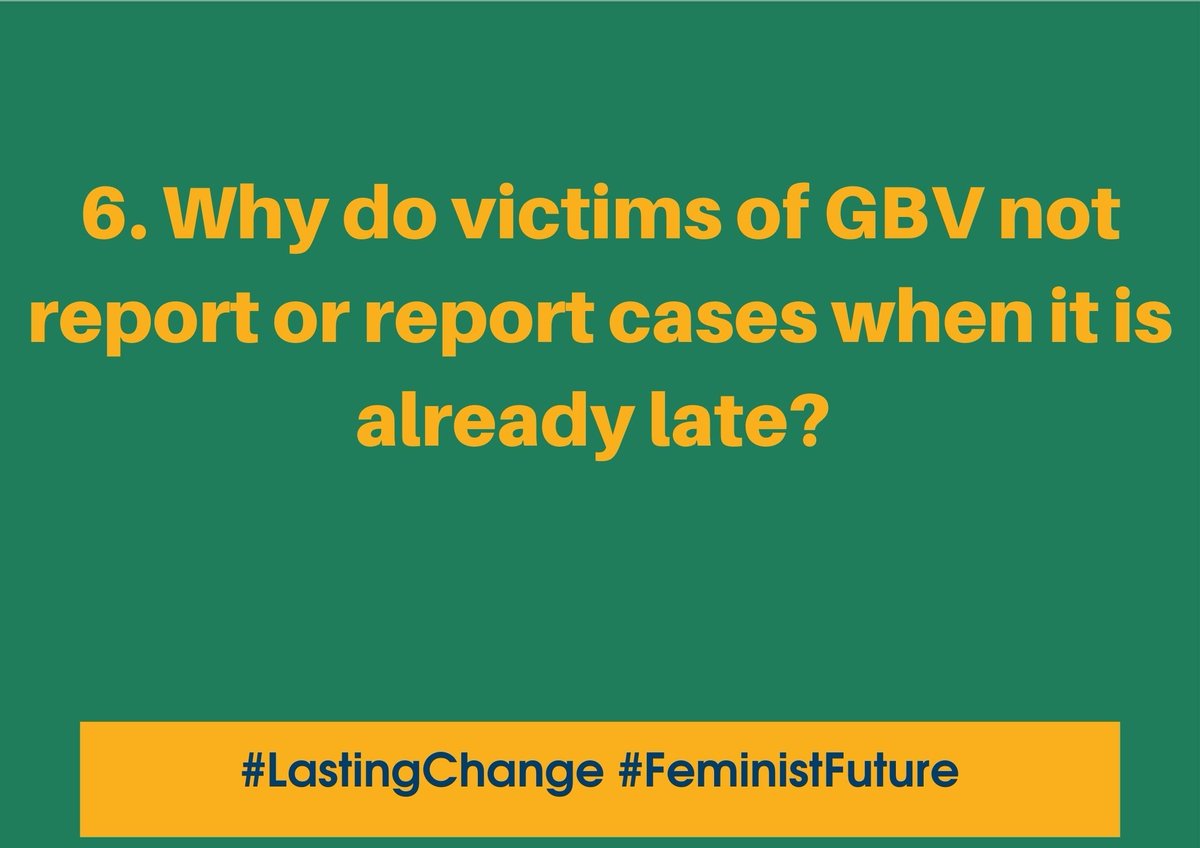 6. Why do victims of GBV not report or report cases when it is already late?

#LastingChange #FeministFuture